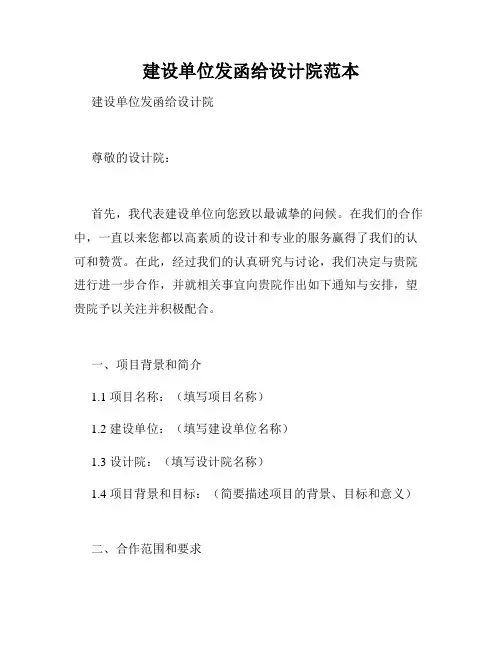 建设单位发函给设计院范本

建设单位发函给设计院

尊敬的设计院：

首先，我代表建设单位向您致以最诚挚的问候。在我们的合作中，一直以来您都以高素质的设计和专业的服务赢得了我们的认可和赞赏。在此，经过我们的认真研究与讨论，我们决定与贵院进行进一步合作，并就相关事宜向贵院作出如下通知与安排，望贵院予以关注并积极配合。

一、项目背景和简介

1.1 项目名称：（填写项目名称）

1.2 建设单位：（填写建设单位名称）

1.3 设计院：（填写设计院名称）

1.4 项目背景和目标：（简要描述项目的背景、目标和意义）

二、合作范围和要求